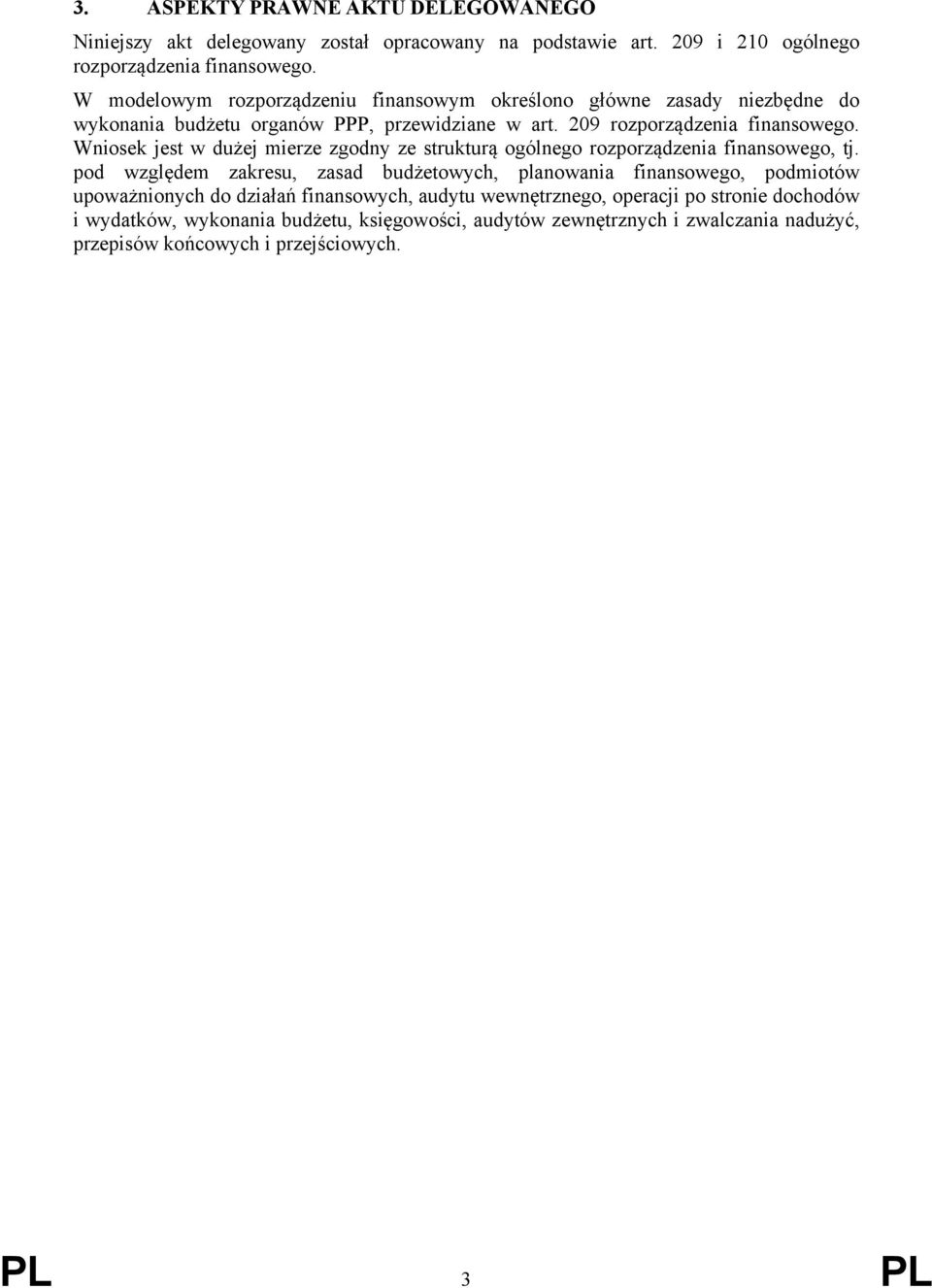 3. ASPEKTY PRAWNE AKTU DELEGOWANEGO

Niniejszy akt delegowany został opracowany na podstawie art. 209 i 210 ogólnego rozporządzenia finansowego.

W modelowym rozporządzeniu finansowym określono główne zasady niezbędne do wykonania budżetu organów PPP, przewidziane w art. 209 rozporządzenia finansowego. Wniosek jest w dużej mierze zgodny ze strukturą ogólnego rozporządzenia finansowego, tj. pod względem zakresu, zasad budżetowych, planowania finansowego, podmiotów upoważnionych do działań finansowych, audytu wewnętrznego, operacji po stronie dochodów i wydatków, wykonania budżetu, księgowości, audytów zewnętrznych i zwalczania nadużyć, przepisów końcowych i przejściowych.

PL 3 PL